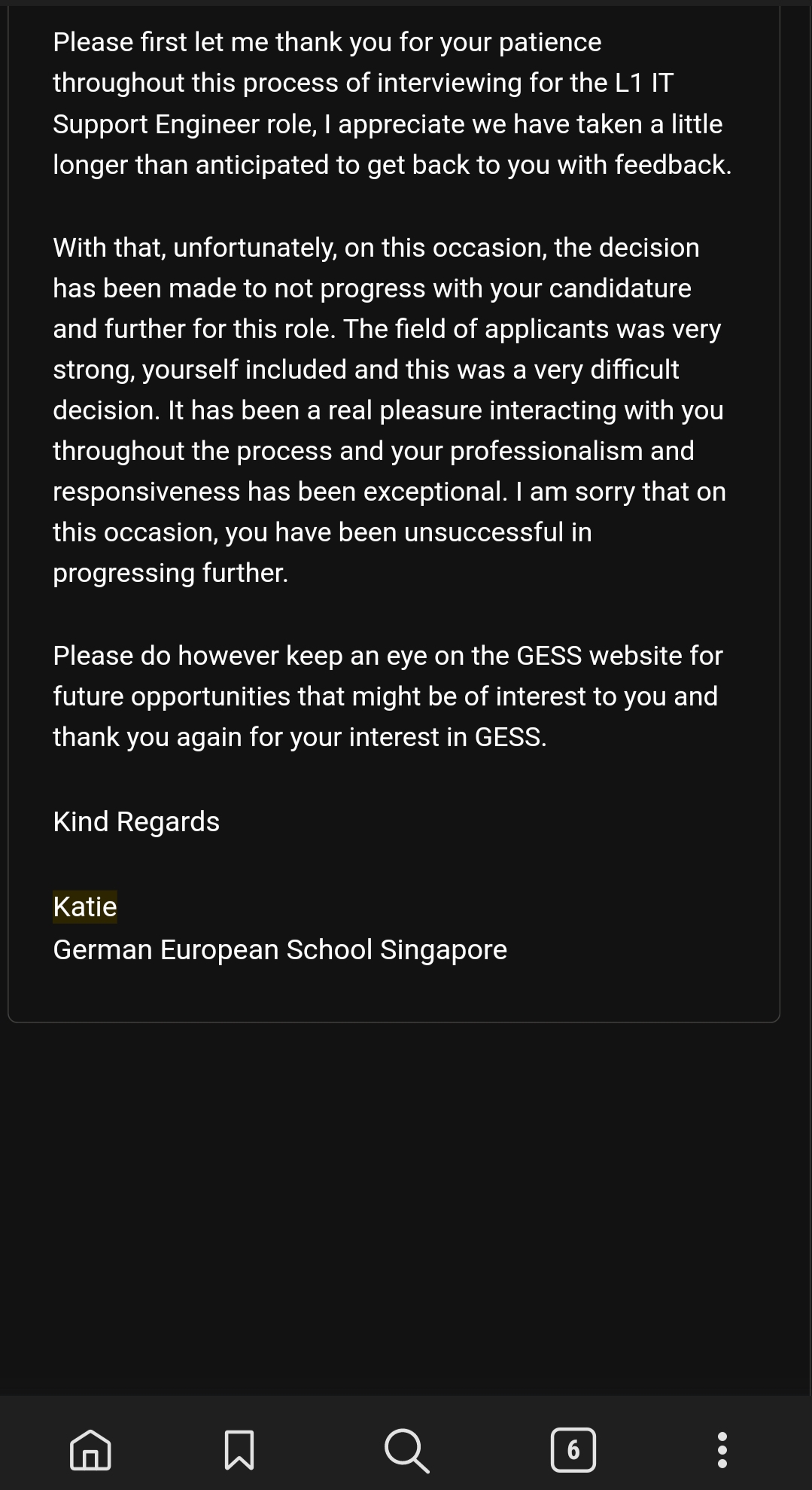 Please first let me thank you for your patience throughout this process of interviewing for the L1 IT Support Engineer role, I appreciate we have taken a little longer than anticipated to get back to you with feedback.

With that, unfortunately, on this occasion, the decision has been made to not progress with your candidature and further for this role. The field of applicants was very strong, yourself included and this was a very difficult decision. It has been a real pleasure interacting with you throughout the process and your professionalism and responsiveness has been exceptional. I am sorry that on this occasion, you have been unsuccessful in progressing further.

Please do however keep an eye on the GESS website for future opportunities that might be of interest to you and thank you again for your interest in GESS.

Kind Regards

Katie
German European School Singapore

6